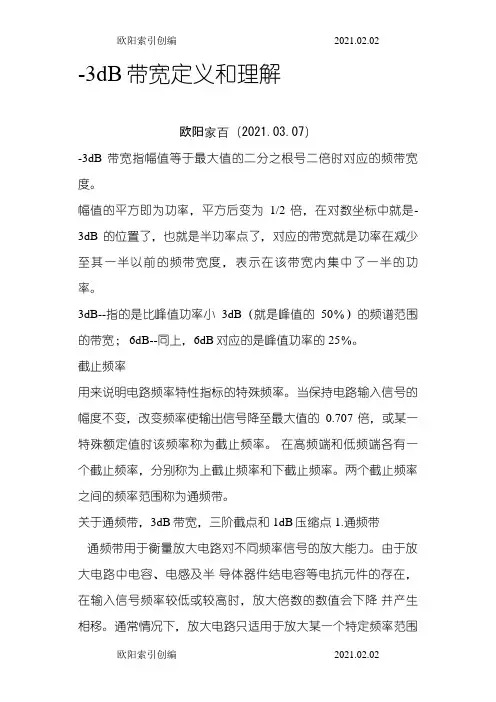 欧阳索引创编 2021.02.02

-3dB 带宽定义和理解

欧阳家百（2021.03.07）

-3dB 带宽指幅值等于最大值的二分之根号二倍时对应的频带宽度。

幅值的平方即为功率，平方后变为 1/2 倍，在对数坐标中就是-3dB 的位置了，也就是半功率点了，对应的带宽就是功率在减少至其一半以前的频带宽度，表示在该带宽内集中了一半的功率。

3dB--指的是比峰值功率小 3dB（就是峰值的 50%）的频谱范围的带宽；6dB--同上，6dB 对应的是峰值功率的 25%。

截止频率

用来说明电路频率特性指标的特殊频率。当保持电路输入信号的幅度不变，改变频率使输出信号降至最大值的 0.707 倍，或某一特殊额定值时该频率称为截止频率。 在高频端和低频端各有一个截止频率，分别称为上截止频率和下截止频率。两个截止频率之间的频率范围称为通频带。

关于通频带，3dB 带宽，三阶截点和 1dB 压缩点 1.通频带

通频带用于衡量放大电路对不同频率信号的放大能力。由于放大电路中电容、电感及半 导体器件结电容等电抗元件的存在，在输入信号频率较低或较高时，放大倍数的数值会下降 并产生相移。通常情况下，放大电路只适用于放大某一个特定频率范围

欧阳索引创编 2021.02.02